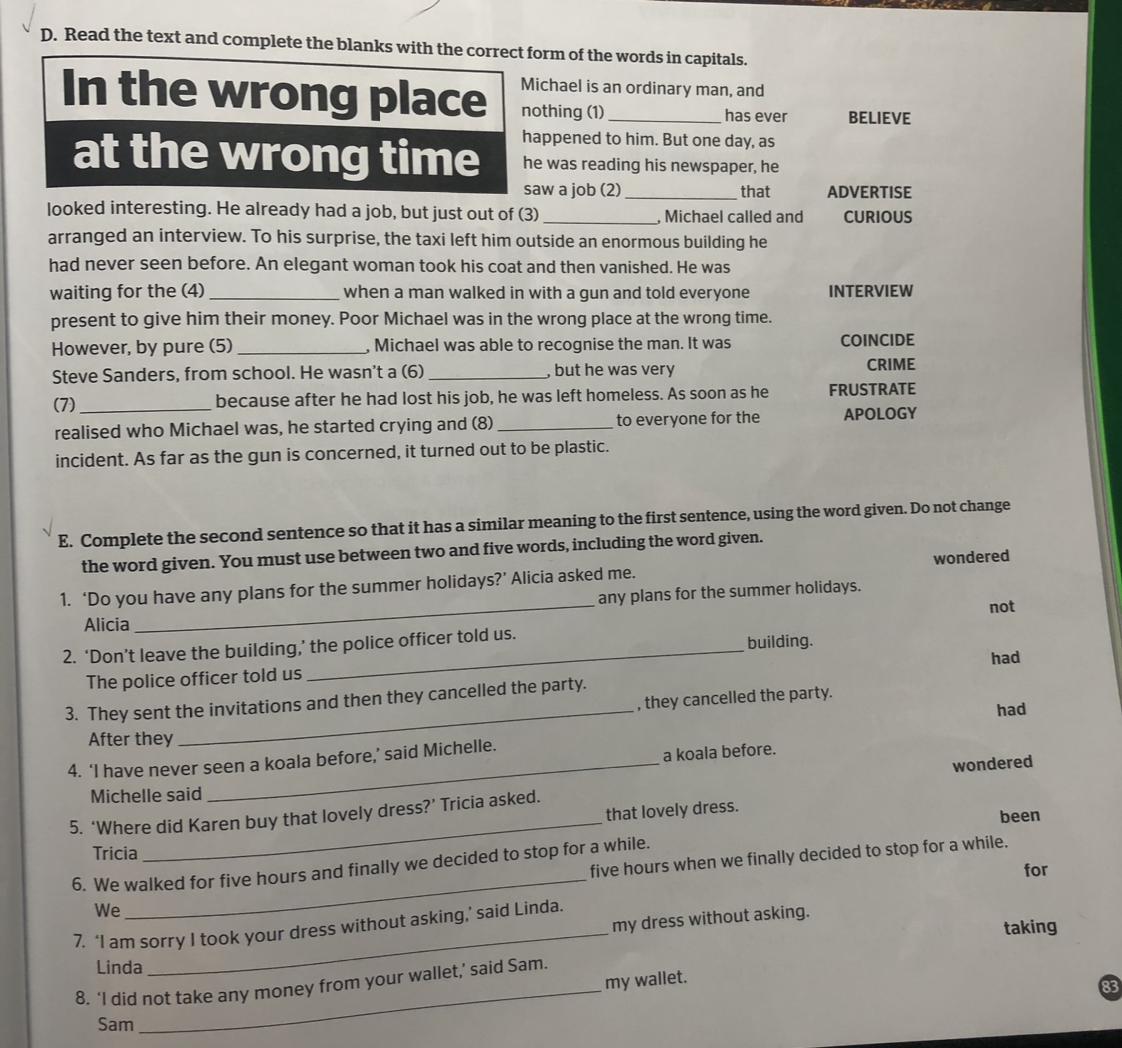 D. Read the text and complete the blanks with the correct form of the words in capitals.

In the wrong place at the wrong time

Michael is an ordinary man, and nothing (1) ____ has ever happened to him. But one day, as he was reading his newspaper, he saw a job (2) ____ that looked interesting. He already had a job, but just out of (3) ____, Michael called and arranged an interview. To his surprise, the taxi left him outside an enormous building he had never seen before. An elegant woman took his coat and then vanished. He was waiting for the (4) ____ when a man walked in with a gun and told everyone present to give him their money. Poor Michael was in the wrong place at the wrong time. However, by pure (5) ____, Michael was able to recognise the man. It was Steve Sanders, from school. He wasn't a (6) ____, but he was very (7) ____ because after he had lost his job, he was left homeless. As soon as he realised who Michael was, he started crying and (8) ____ to everyone for the incident. As far as the gun is concerned, it turned out to be plastic.

BELIEVE
ADVERTISE
CURIOUS
INTERVIEW
COINCIDE
CRIME
FRUSTRATE
APOLOGY

E. Complete the second sentence so that it has a similar meaning to the first sentence, using the word given. Do not change the word given. You must use between two and five words, including the word given.

1. 'Do you have any plans for the summer holidays?' Alicia asked me. wondered
Alicia ____ any plans for the summer holidays.

2. 'Don't leave the building,' the police officer told us. not
The police officer told us ____ building.

3. They sent the invitations and then they cancelled the party. had
After they ____, they cancelled the party.

4. 'I have never seen a koala before,' said Michelle. had
Michelle said ____ a koala before.

5. 'Where did Karen buy that lovely dress?' Tricia asked. wondered
Tricia ____ that lovely dress.

6. We walked for five hours and finally we decided to stop for a while. been
We ____ five hours when we finally decided to stop for a while.

7. 'I am sorry I took your dress without asking,' said Linda. for
Linda ____ my dress without asking.

8. 'I did not take any money from your wallet,' said Sam. taking
Sam ____ my wallet.

83